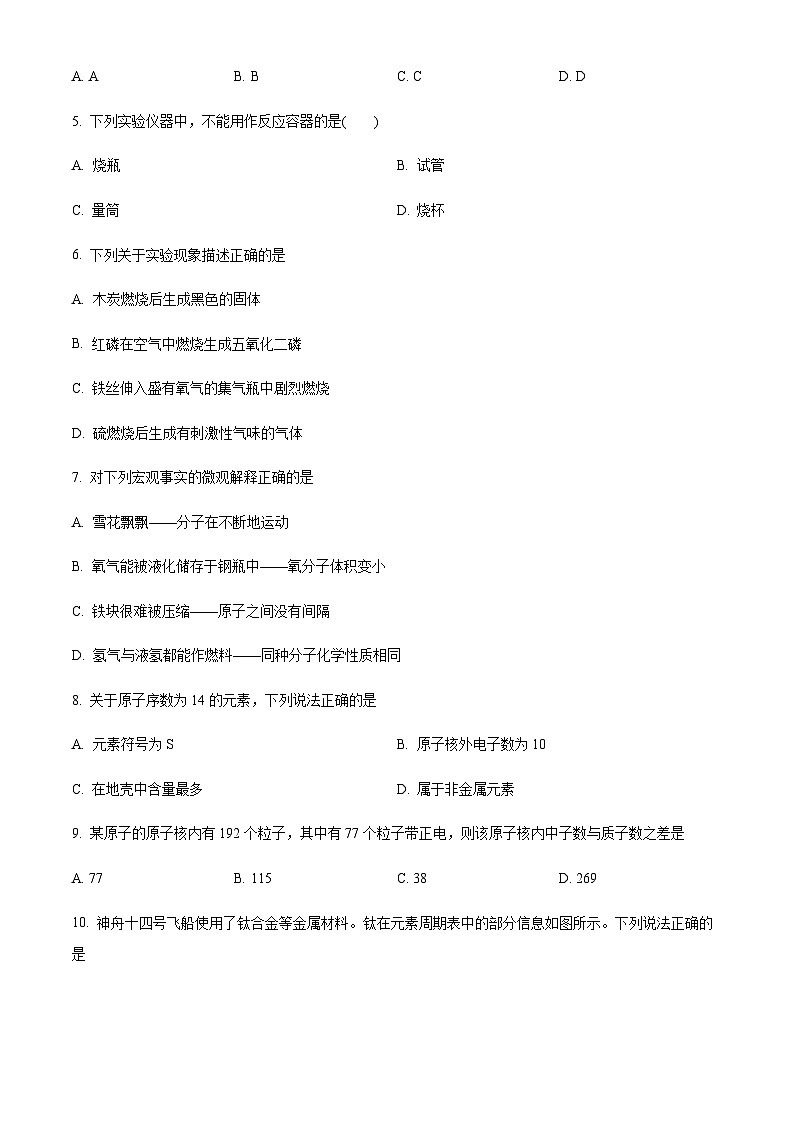 A. A B. B C. C D. D

5. 下列实验仪器中，不能用作反应容器的是(　　)

A. 烧瓶

B. 试管

C. 量筒

D. 烧杯

6. 下列关于实验现象描述正确的是

A. 木炭燃烧后生成黑色的固体

B. 红磷在空气中燃烧生成五氧化二磷

C. 铁丝伸入盛有氧气的集气瓶中剧烈燃烧

D. 硫燃烧后生成有刺激性气味的气体

7. 对下列宏观事实的微观解释正确的是

A. 雪花飘飘——分子在不断地运动

B. 氧气能被液化储存于钢瓶中——氧分子体积变小

C. 铁块很难被压缩——原子之间没有间隔

D. 氢气与液氢都能作燃料——同种分子化学性质相同

8. 关于原子序数为 14 的元素，下列说法正确的是

A. 元素符号为 S

B. 原子核外电子数为 10

C. 在地壳中含量最多

D. 属于非金属元素

9. 某原子的原子核内有 192 个粒子，其中有 77 个粒子带正电，则该原子核内中子数与质子数之差是

A. 77 B. 115 C. 38 D. 269

10. 神舟十四号飞船使用了钛合金等金属材料。钛在元素周期表中的部分信息如图所示。下列说法正确的是